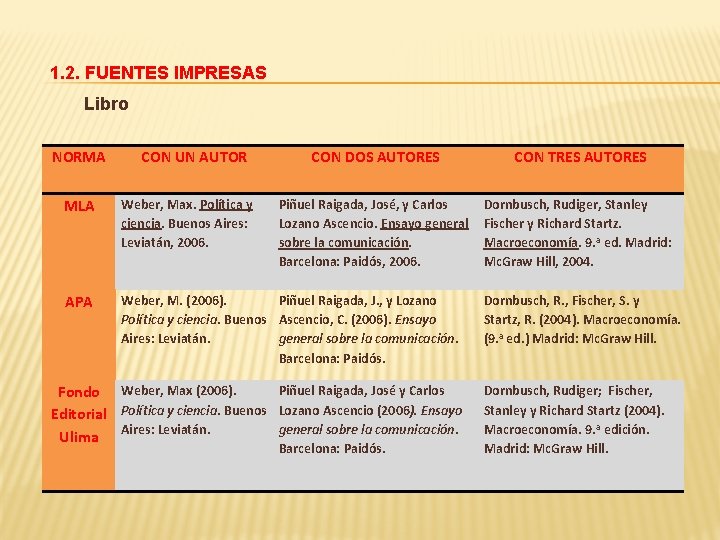 1.2. FUENTES IMPRESAS

Libro

| NORMA | CON UN AUTOR | CON DOS AUTORES | CON TRES AUTORES |
|---|---|---|---|
| MLA | Weber, Max. Política y ciencia. Buenos Aires: Leviatán, 2006. | Piñuel Raigada, José, y Carlos Lozano Ascencio. Ensayo general sobre la comunicación. Barcelona: Paidós, 2006. | Dornbusch, Rudiger, Stanley Fischer y Richard Startz. Macroeconomía. 9.ª ed. Madrid: McGraw Hill, 2004. |
| APA | Weber, M. (2006). Política y ciencia. Buenos Aires: Leviatán. | Piñuel Raigada, J., y Lozano Ascencio, C. (2006). Ensayo general sobre la comunicación. Barcelona: Paidós. | Dornbusch, R., Fischer, S. y Startz, R. (2004). Macroeconomía. (9.ª ed.) Madrid: McGraw Hill. |
| Fondo Editorial Ulima | Weber, Max (2006). Política y ciencia. Buenos Aires: Leviatán. | Piñuel Raigada, José y Carlos Lozano Ascencio (2006). Ensayo general sobre la comunicación. Barcelona: Paidós. | Dornbusch, Rudiger; Fischer, Stanley y Richard Startz (2004). Macroeconomía. 9.ª edición. Madrid: McGraw Hill. |